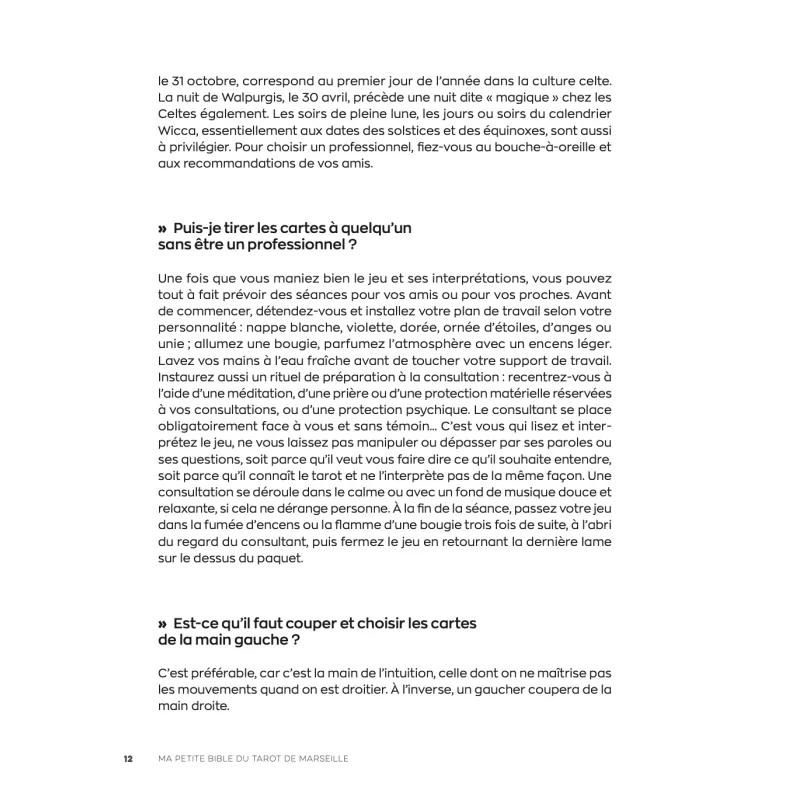 le 31 octobre, correspond au premier jour de l'année dans la culture celte. La nuit de Walpurgis, le 30 avril, précède une nuit dite « magique » chez les Celtes également. Les soirs de pleine lune, les jours ou soirs du calendrier Wicca, essentiellement aux dates des solstices et des équinoxes, sont aussi à privilégier. Pour choisir un professionnel, fiez-vous au bouche-à-oreille et aux recommandations de vos amis.

» Puis-je tirer les cartes à quelqu'un sans être un professionnel ?

Une fois que vous maniez bien le jeu et ses interprétations, vous pouvez tout à fait prévoir des séances pour vos amis ou pour vos proches. Avant de commencer, détendez-vous et installez votre plan de travail selon votre personnalité : nappe blanche, violette, dorée, ornée d'étoiles, d'anges ou unie ; allumez une bougie, parfumez l'atmosphère avec un encens léger. Lavez vos mains à l'eau fraîche avant de toucher votre support de travail. Instaurez aussi un rituel de préparation à la consultation : recentrez-vous à l'aide d'une méditation, d'une prière ou d'une protection matérielle réservées à vos consultations, ou d'une protection psychique. Le consultant se place obligatoirement face à vous et sans témoin… C'est vous qui lisez et interprétez le jeu, ne vous laissez pas manipuler ou dépasser par ses paroles ou ses questions, soit parce qu'il veut vous faire dire ce qu'il souhaite entendre, soit parce qu'il connaît le tarot et ne l'interprète pas de la même façon. Une consultation se déroule dans le calme ou avec un fond de musique douce et relaxante, si cela ne dérange personne. À la fin de la séance, passez votre jeu dans la fumée d'encens ou la flamme d'une bougie trois fois de suite, à l'abri du regard du consultant, puis fermez le jeu en retournant la dernière lame sur le dessus du paquet.

» Est-ce qu'il faut couper et choisir les cartes de la main gauche ?

C'est préférable, car c'est la main de l'intuition, celle dont on ne maîtrise pas les mouvements quand on est droitier. À l'inverse, un gaucher coupera de la main droite.

12 MA PETITE BIBLE DU TAROT DE MARSEILLE